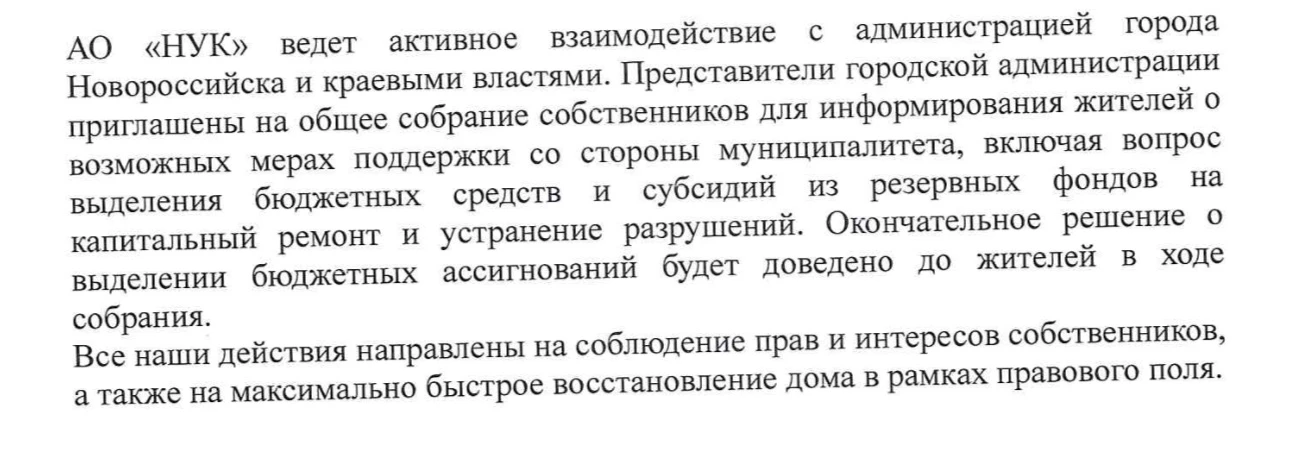 АО «НУК» ведет активное взаимодействие с администрацией города Новороссийска и краевыми властями. Представители городской администрации приглашены на общее собрание собственников для информирования жителей о возможных мерах поддержки со стороны муниципалитета, включая вопрос выделения бюджетных средств и субсидий из резервных фондов на капитальный ремонт и устранение разрушений. Окончательное решение о выделении бюджетных ассигнований будет доведено до жителей в ходе собрания.
Все наши действия направлены на соблюдение прав и интересов собственников, а также на максимально быстрое восстановление дома в рамках правового поля.